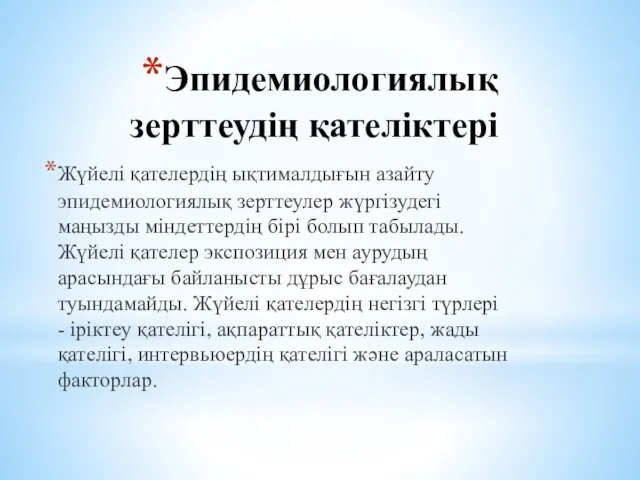 *Эпидемиологиялық зерттеудің қателіктері

*Жүйелі қателердің ықтималдығын азайту эпидемиологиялық зерттеулер жүргізудегі маңызды міндеттердің бірі болып табылады. Жүйелі қателер экспозиция мен аурудың арасындағы байланысты дұрыс бағалаудан туындамайды. Жүйелі қателердің негізгі түрлері - іріктеу қателігі, ақпараттық қателіктер, жады қателігі, интервьюердің қателігі және араласатын факторлар.